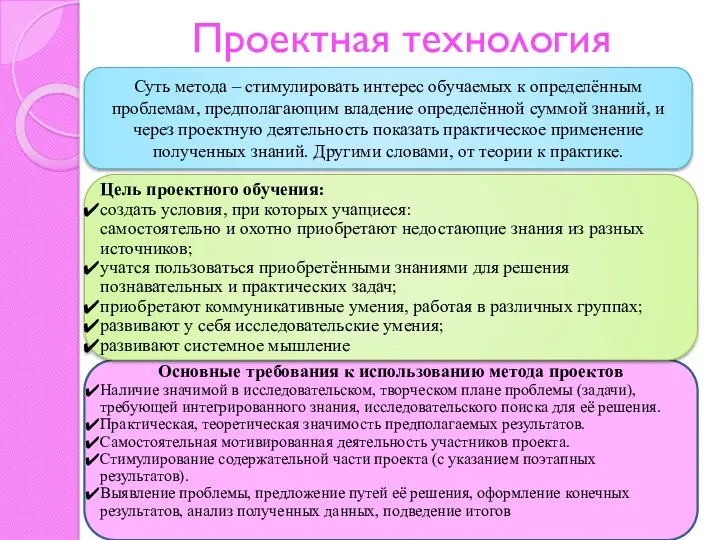 Проектная технология

Суть метода – стимулировать интерес обучаемых к определённым проблемам, предполагающим владение определённой суммой знаний, и через проектную деятельность показать практическое применение полученных знаний. Другими словами, от теории к практике.

Цель проектного обучения:
✔создать условия, при которых учащиеся:
самостоятельно и охотно приобретают недостающие знания из разных источников;
✔учатся пользоваться приобретёнными знаниями для решения познавательных и практических задач;
✔приобретают коммуникативные умения, работая в различных группах;
✔развивают у себя исследовательские умения;
✔развивают системное мышление

Основные требования к использованию метода проектов
✔Наличие значимой в исследовательском, творческом плане проблемы (задачи), требующей интегрированного знания, исследовательского поиска для её решения.
✔Практическая, теоретическая значимость предполагаемых результатов.
✔Самостоятельная мотивированная деятельность участников проекта.
✔Стимулирование содержательной части проекта (с указанием поэтапных результатов).
✔Выявление проблемы, предложение путей её решения, оформление конечных результатов, анализ полученных данных, подведение итогов